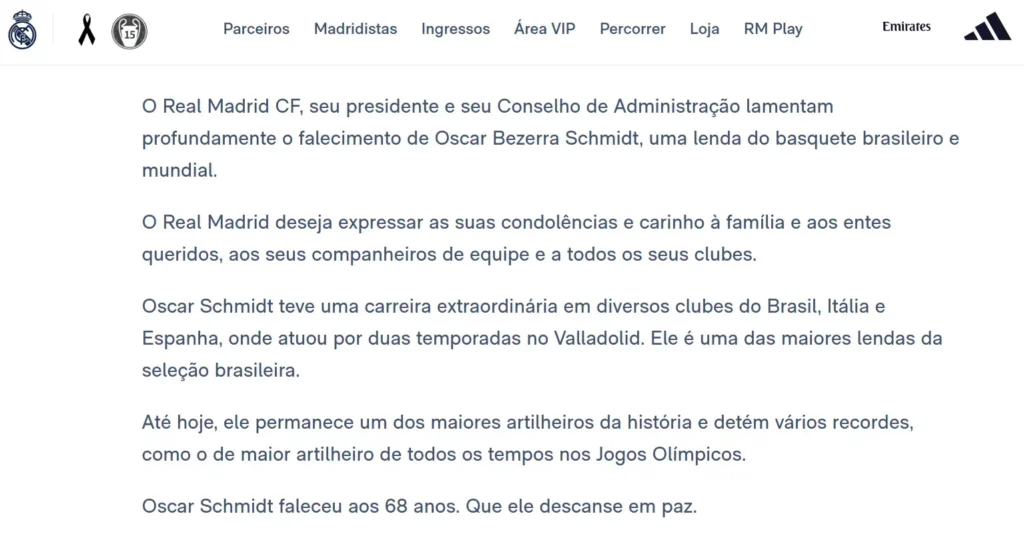 15

Parceiros Madridistas Ingressos Área VIP Percorrer Loja RM Play Emirates

O Real Madrid CF, seu presidente e seu Conselho de Administração lamentam profundamente o falecimento de Oscar Bezerra Schmidt, uma lenda do basquete brasileiro e mundial.

O Real Madrid deseja expressar as suas condolências e carinho à família e aos entes queridos, aos seus companheiros de equipe e a todos os seus clubes.

Oscar Schmidt teve uma carreira extraordinária em diversos clubes do Brasil, Itália e Espanha, onde atuou por duas temporadas no Valladolid. Ele é uma das maiores lendas da seleção brasileira.

Até hoje, ele permanece um dos maiores artilheiros da história e detém vários recordes, como o de maior artilheiro de todos os tempos nos Jogos Olímpicos.

Oscar Schmidt faleceu aos 68 anos. Que ele descanse em paz.